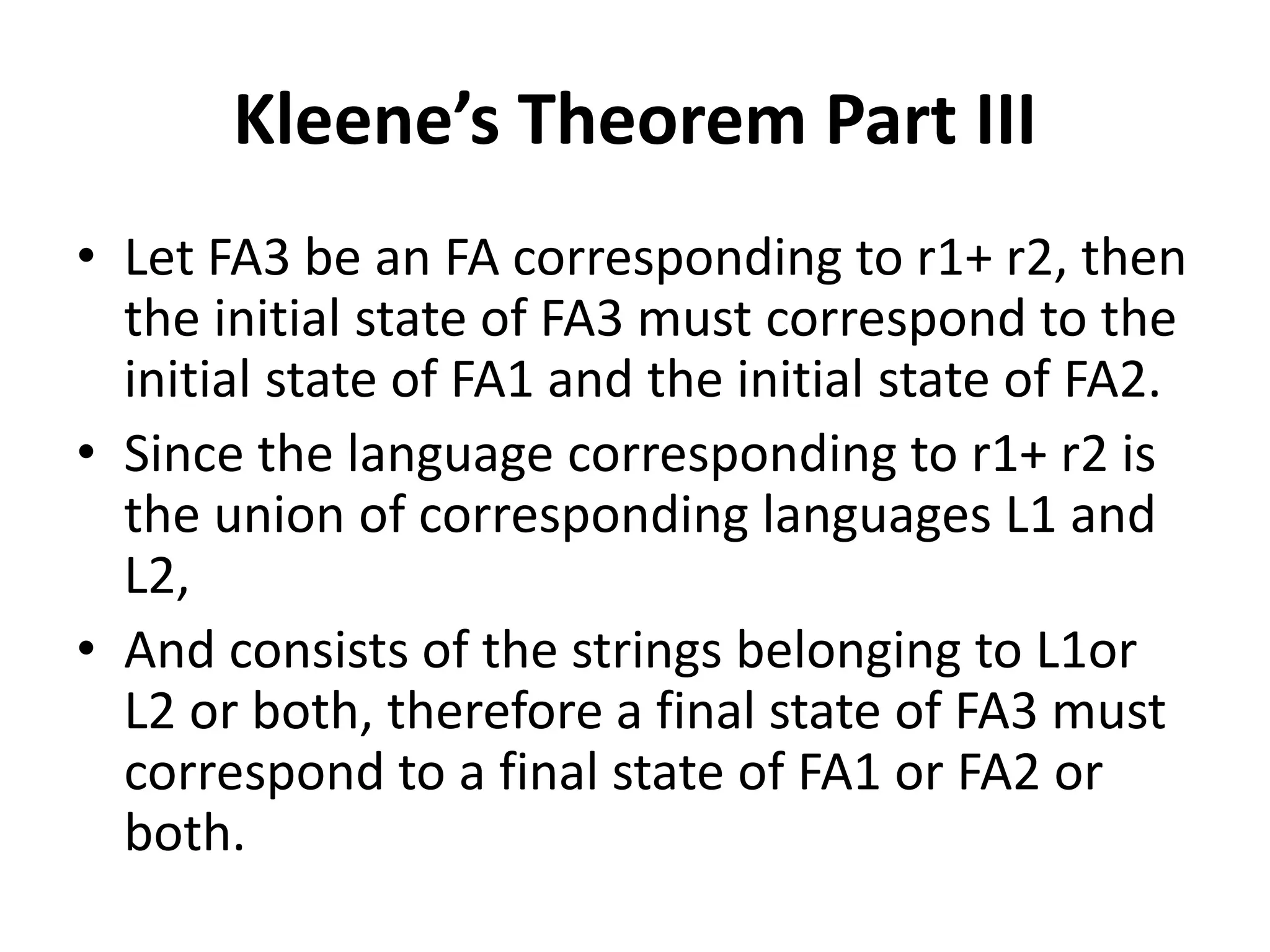 Kleene’s Theorem Part III

• Let FA3 be an FA corresponding to r1+ r2, then the initial state of FA3 must correspond to the initial state of FA1 and the initial state of FA2.

• Since the language corresponding to r1+ r2 is the union of corresponding languages L1 and L2,

• And consists of the strings belonging to L1or L2 or both, therefore a final state of FA3 must correspond to a final state of FA1 or FA2 or both.